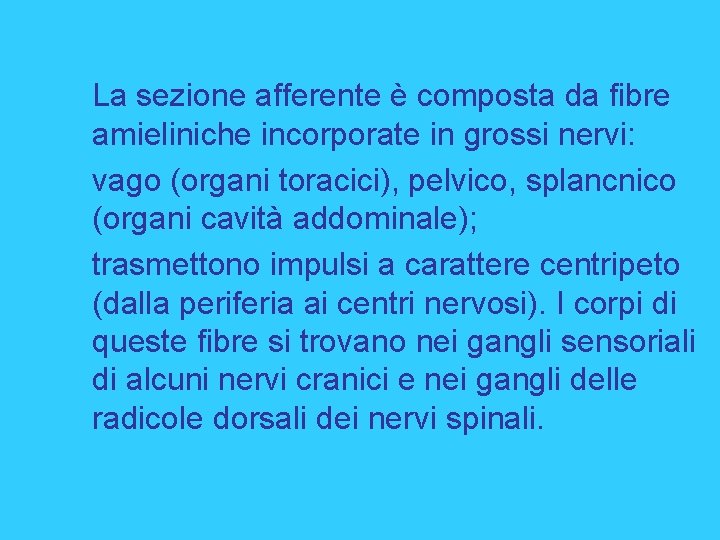 La sezione afferente è composta da fibre amieliniche incorporate in grossi nervi:

vago (organi toracici), pelvico, splancnico (organi cavità addominale);

trasmettono impulsi a carattere centripeto (dalla periferia ai centri nervosi). I corpi di queste fibre si trovano nei gangli sensoriali di alcuni nervi cranici e nei gangli delle radicole dorsali dei nervi spinali.